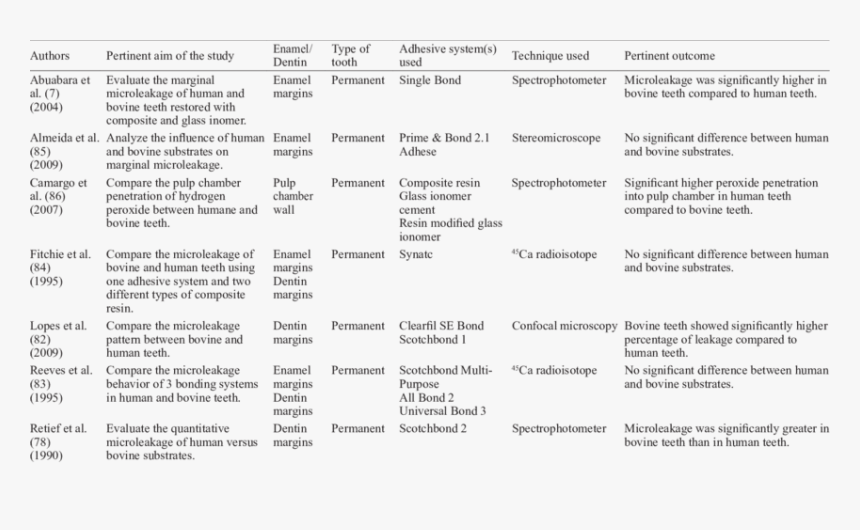 | Authors | Pertinent aim of the study | Enamel/ Dentin | Type of tooth | Adhesive system(s) used | Technique used | Pertinent outcome |
|---|---|---|---|---|---|---|
| Abuabara et al. (7) (2004) | Evaluate the marginal microleakage of human and bovine teeth restored with composite and glass inomer. | Enamel margins | Permanent | Single Bond | Spectrophotometer | Microleakage was significantly higher in bovine teeth compared to human teeth. |
| Almeida et al. (85) (2009) | Analyze the influence of human and bovine substrates on marginal microleakage. | Enamel margins | Permanent | Prime & Bond 2.1 Adhese | Stereomicroscope | No significant difference between human and bovine substrates. |
| Camargo et al. (86) (2007) | Compare the pulp chamber penetration of hydrogen peroxide between humane and bovine teeth. | Pulp chamber wall | Permanent | Composite resin Glass ionomer cement Resin modified glass ionomer | Spectrophotometer | Significant higher peroxide penetration into pulp chamber in human teeth compared to bovine teeth. |
| Fitchie et al. (84) (1995) | Compare the microleakage of bovine and human teeth using one adhesive system and two different types of composite resin. | Enamel margins Dentin margins | Permanent | Synatc | $^{45}$Ca radioisotope | No significant difference between human and bovine substrates. |
| Lopes et al. (82) (2009) | Compare the microleakage pattern between bovine and human teeth. | Dentin margins | Permanent | Clearfil SE Bond Scotchbond 1 | Confocal microscopy | Bovine teeth showed significantly higher percentage of leakage compared to human teeth. |
| Reeves et al. (83) (1995) | Compare the microleakage behavior of 3 bonding systems in human and bovine teeth. | Enamel margins Dentin margins | Permanent | Scotchbond Multi-Purpose All Bond 2 Universal Bond 3 | $^{45}$Ca radioisotope | No significant difference between human and bovine substrates. |
| Retief et al. (78) (1990) | Evaluate the quantitative microleakage of human versus bovine substrates. | Dentin margins | Permanent | Scotchbond 2 | Spectrophotometer | Microleakage was significantly greater in bovine teeth than in human teeth. |